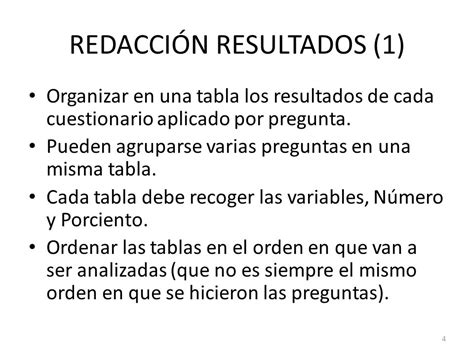 REDACCIÓN RESULTADOS (1)

• Organizar en una tabla los resultados de cada cuestionario aplicado por pregunta.

• Pueden agruparse varias preguntas en una misma tabla.

• Cada tabla debe recoger las variables, Número y Porciento.

• Ordenar las tablas en el orden en que van a ser analizadas (que no es siempre el mismo orden en que se hicieron las preguntas).

4